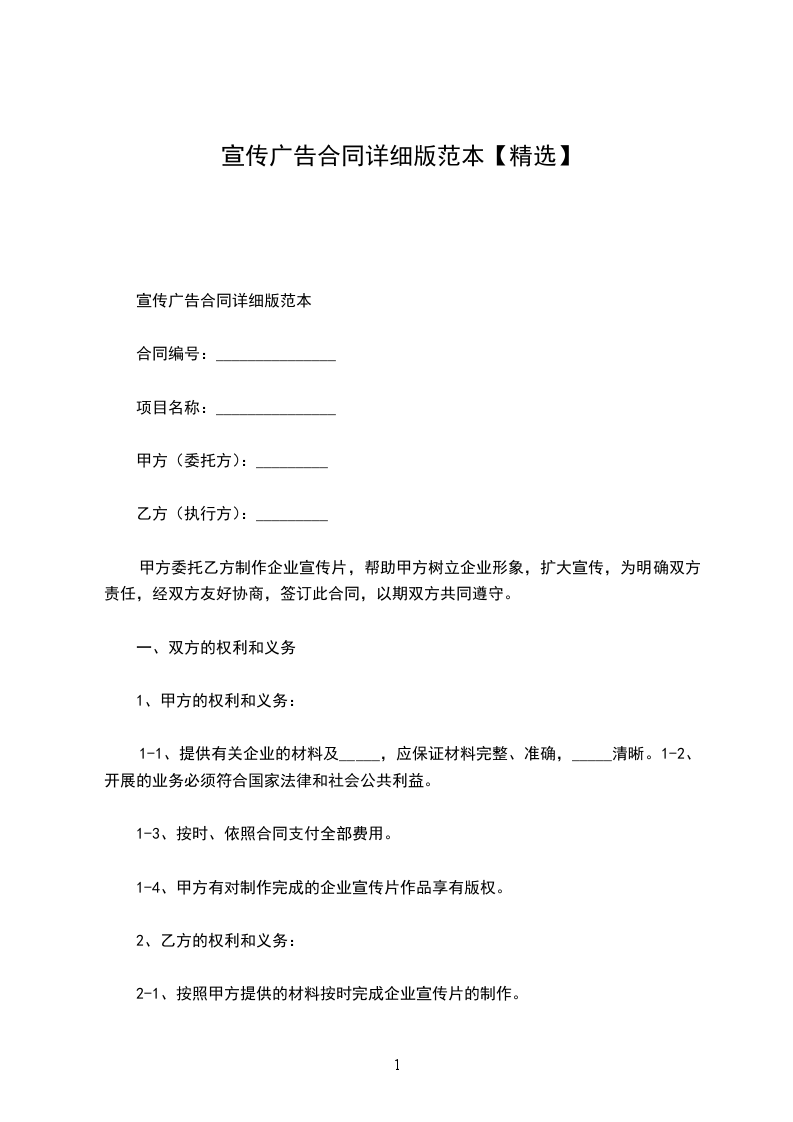 宣传广告合同详细版范本【精选】

宣传广告合同详细版范本

合同编号：_______________

项目名称：_______________

甲方（委托方）：_________

乙方（执行方）：_________

甲方委托乙方制作企业宣传片，帮助甲方树立企业形象，扩大宣传，为明确双方责任，经双方友好协商，签订此合同，以期双方共同遵守。

一、双方的权利和义务

1、甲方的权利和义务：

1-1、提供有关企业的材料及_____，应保证材料完整、准确，_____清晰。1-2、开展的业务必须符合国家法律和社会公共利益。

1-3、按时、依照合同支付全部费用。

1-4、甲方有对制作完成的企业宣传片作品享有版权。

2、乙方的权利和义务：

2-1、按照甲方提供的材料按时完成企业宣传片的制作。

1